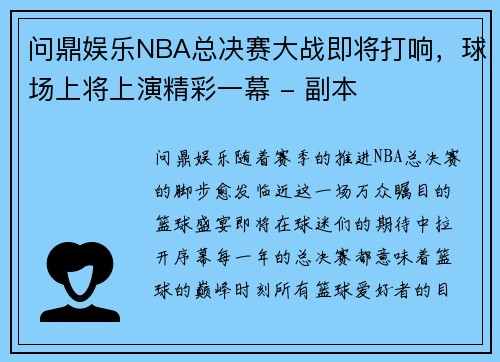 问鼎娱乐NBA总决赛大战即将打响，球场上将上演精彩一幕 - 副本

问鼎娱乐随着赛季的推进NBA总决赛的脚步愈发临近这一场万众瞩目的篮球盛宴即将在球迷们的期待中拉开序幕每一年的总决赛都意味着篮球的巅峰时刻所有篮球爱好者的目